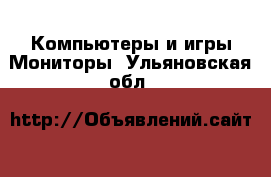 Компьютеры и игры Мониторы  Ульяновская обл

http://Объявлений.сайт